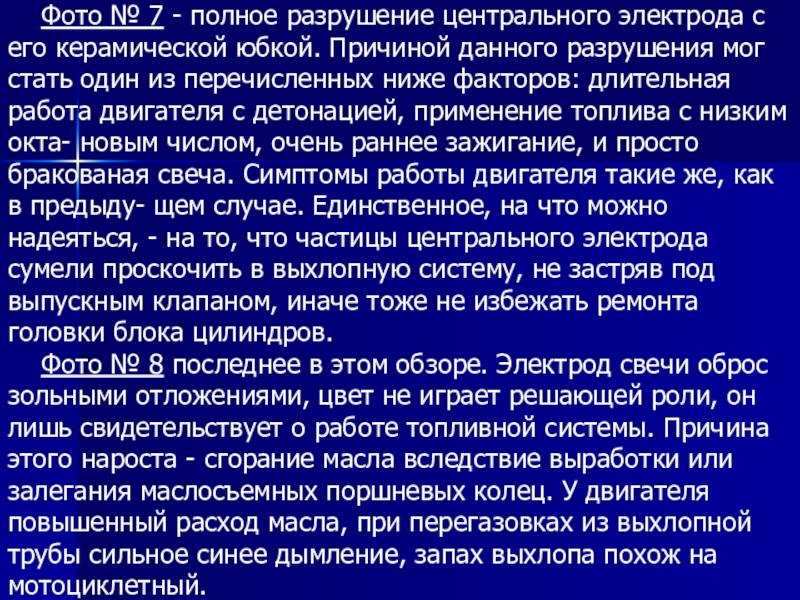 Фото № 7 - полное разрушение центрального электрода с его керамической юбкой. Причиной данного разрушения мог стать один из перечисленных ниже факторов: длительная работа двигателя с детонацией, применение топлива с низким окта- новым числом, очень раннее зажигание, и просто бракованая свеча. Симптомы работы двигателя такие же, как в предыду- щем случае. Единственное, на что можно надеяться, - на то, что частицы центрального электрода сумели проскочить в выхлопную систему, не застряв под выпускным клапаном, иначе тоже не избежать ремонта головки блока цилиндров.

Фото № 8 последнее в этом обзоре. Электрод свечи оброс зольными отложениями, цвет не играет решающей роли, он лишь свидетельствует о работе топливной системы. Причина этого нароста - сгорание масла вследствие выработки или залегания маслосъемных поршневых колец. У двигателя повышенный расход масла, при перегазовках из выхлопной трубы сильное синее дымление, запах выхлопа похож на мотоциклетный.